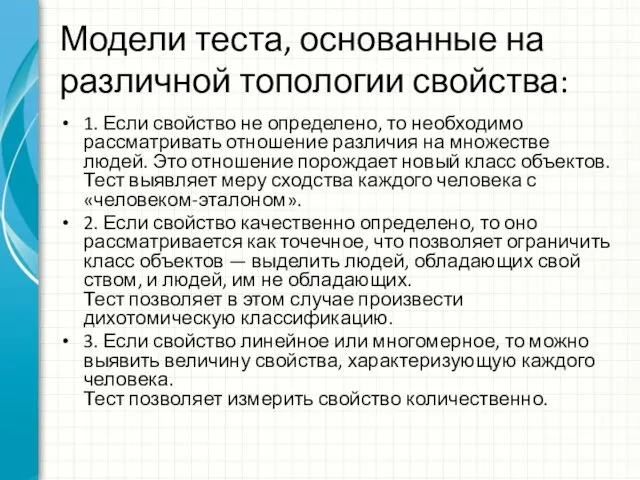 Модели теста, основанные на различной топологии свойства:

• 1. Если свойство не определено, то необходимо рассматривать отношение различия на множестве людей. Это отношение порождает новый класс объектов. Тест выявляет меру сходства каждого человека с «человеком-эталоном».

• 2. Если свойство качественно определено, то оно рассматривается как точечное, что позволяет ограничить класс объектов — выделить людей, обладающих свой ством, и людей, им не обладающих.
Тест позволяет в этом случае произвести дихотомическую классификацию.

• 3. Если свойство линейное или многомерное, то можно выявить величину свойства, характеризующую каждого человека.
Тест позволяет измерить свойство количественно.